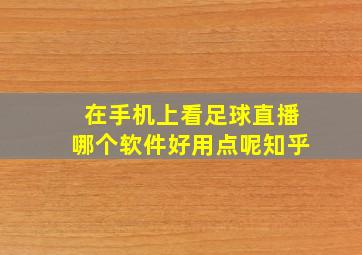 在手机上看足球直播
哪个软件好用点呢知乎